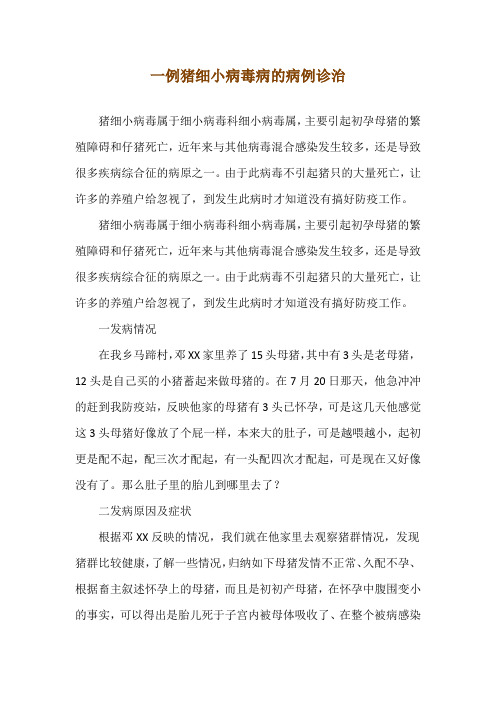 一例猪细小病毒病的病例诊治

猪细小病毒属于细小病毒科细小病毒属，主要引起初孕母猪的繁殖障碍和仔猪死亡，近年来与其他病毒混合感染发生较多，还是导致很多疾病综合征的病原之一。由于此病毒不引起猪只的大量死亡，让许多的养殖户给忽视了，到发生此病时才知道没有搞好防疫工作。

猪细小病毒属于细小病毒科细小病毒属，主要引起初孕母猪的繁殖障碍和仔猪死亡，近年来与其他病毒混合感染发生较多，还是导致很多疾病综合征的病原之一。由于此病毒不引起猪只的大量死亡，让许多的养殖户给忽视了，到发生此病时才知道没有搞好防疫工作。

一发病情况

在我乡马蹄村，邓XX家里养了15头母猪，其中有3头是老母猪，12头是自己买的小猪蓄起来做母猪的。在7月20日那天，他急冲冲的赶到我防疫站，反映他家的母猪有3头已怀孕，可是这几天他感觉这3头母猪好像放了个屁一样，本来大的肚子，可是越喂越小，起初更是配不起，配三次才配起，有一头配四次才配起，可是现在又好像没有了。那么肚子里的胎儿到哪里去了？

二发病原因及症状

根据邓XX反映的情况，我们就在他家里去观察猪群情况，发现猪群比较健康，了解一些情况，归纳如下母猪发情不正常、久配不孕、根据畜主叙述怀孕上的母猪，而且是初初产母猪，在怀孕中腹围变小的事实，可以得出是胎儿死于子宫内被母体吸收了、在整个被病感染